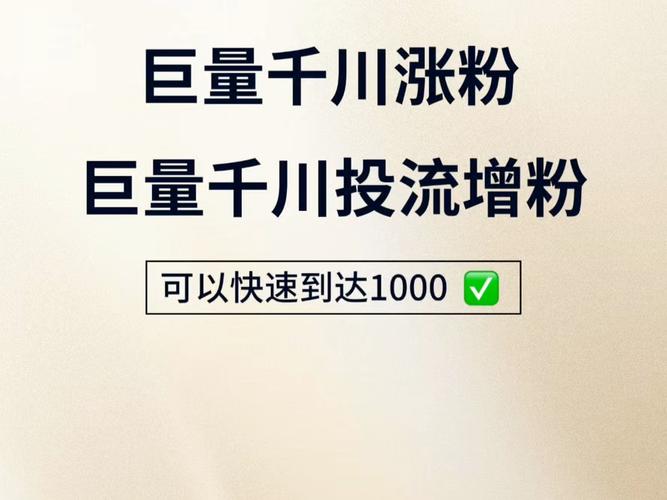 巨量千川涨粉

巨量千川投流增粉

可以快速到达1000 ✅